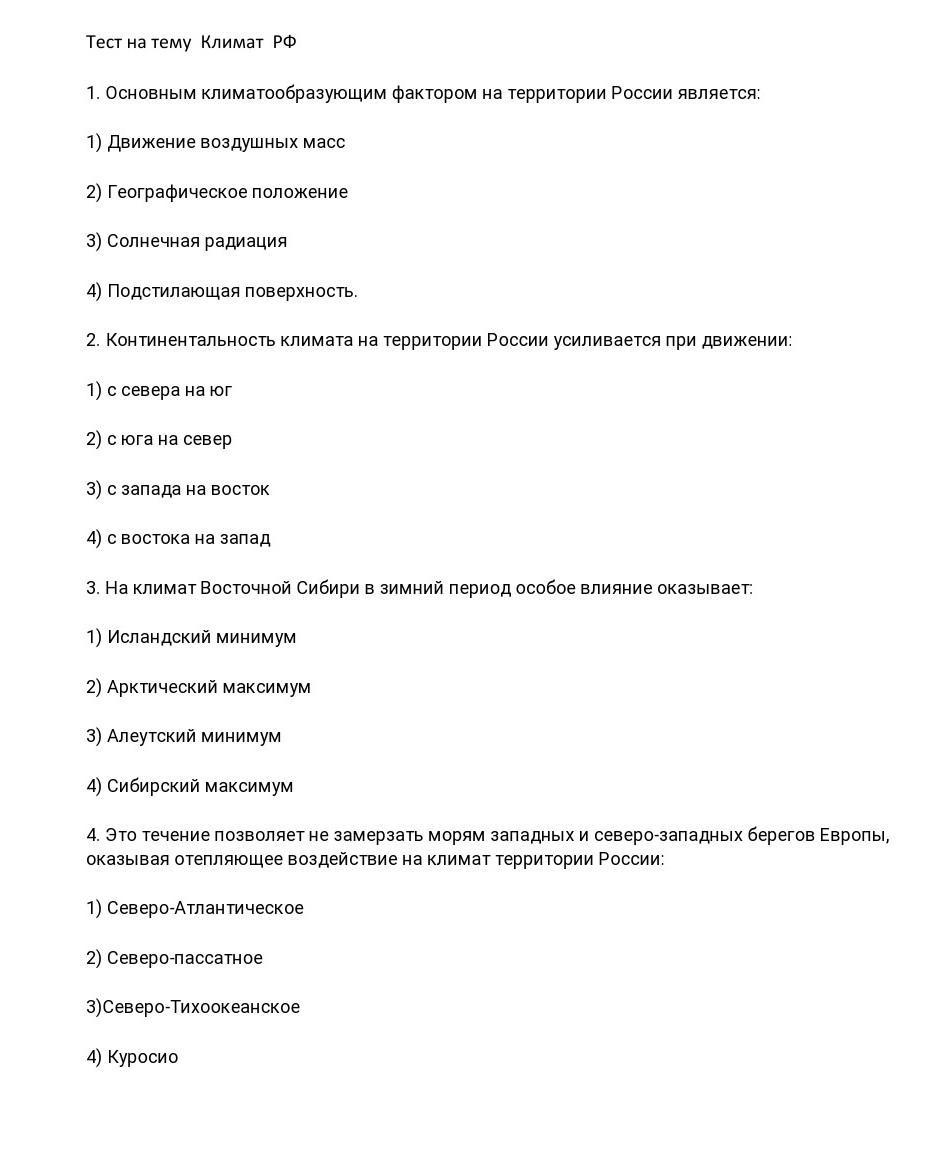 Тест на тему Климат РФ

1. Основным климатообразующим фактором на территории России является:

1) Движение воздушных масс

2) Географическое положение

3) Солнечная радиация

4) Подстилающая поверхность.

2. Континентальность климата на территории России усиливается при движении:

1) с севера на юг

2) с юга на север

3) с запада на восток

4) с востока на запад

3. На климат Восточной Сибири в зимний период особое влияние оказывает:

1) Исландский минимум

2) Арктический максимум

3) Алеутский минимум

4) Сибирский максимум

4. Это течение позволяет не замерзать морям западных и северо-западных берегов Европы, оказывая отепляющее воздействие на климат территории России:

1) Северо-Атлантическое

2) Северо-пассатное

3)Северо-Тихоокеанское

4) Куросио